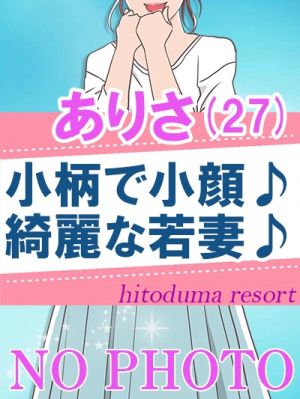 ありさ(27)

小柄で小顔♪
綺麗な若妻♪

hitoduma resort

NO PHOTO